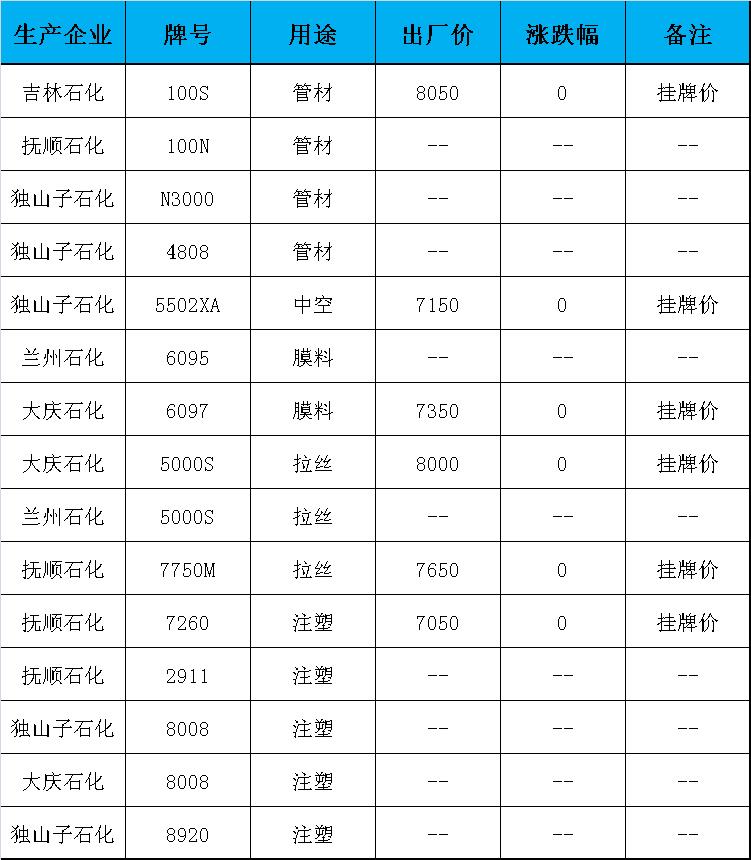 | 生产企业 | 牌号 | 用途 | 出厂价 | 涨跌幅 | 备注 |
|---|---|---|---|---|---|
| 吉林石化 | 100S | 管材 | 8050 | 0 | 挂牌价 |
| 抚顺石化 | 100N | 管材 | -- | -- | -- |
| 独山子石化 | N3000 | 管材 | -- | -- | -- |
| 独山子石化 | 4808 | 管材 | -- | -- | -- |
| 独山子石化 | 5502XA | 中空 | 7150 | 0 | 挂牌价 |
| 兰州石化 | 6095 | 膜料 | -- | -- | -- |
| 大庆石化 | 6097 | 膜料 | 7350 | 0 | 挂牌价 |
| 大庆石化 | 5000S | 拉丝 | 8000 | 0 | 挂牌价 |
| 兰州石化 | 5000S | 拉丝 | -- | -- | -- |
| 抚顺石化 | 7750M | 拉丝 | 7650 | 0 | 挂牌价 |
| 抚顺石化 | 7260 | 注塑 | 7050 | 0 | 挂牌价 |
| 抚顺石化 | 2911 | 注塑 | -- | -- | -- |
| 独山子石化 | 8008 | 注塑 | -- | -- | -- |
| 大庆石化 | 8008 | 注塑 | -- | -- | -- |
| 独山子石化 | 8920 | 注塑 | -- | -- | -- |